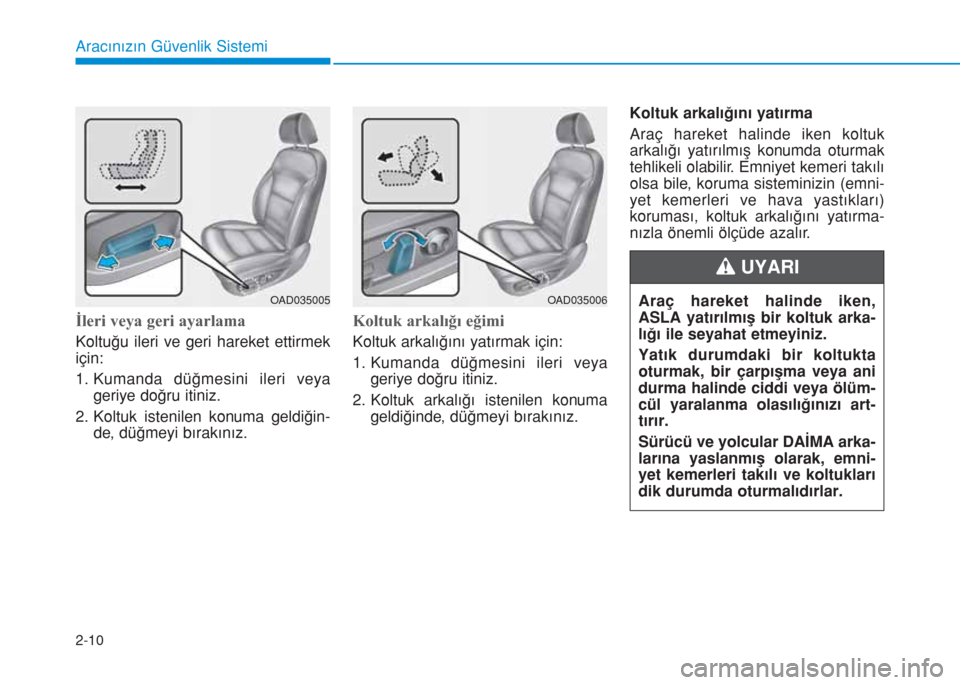 Aracınızın Güvenlik Sistemi

OAD035005

İleri veya geri ayarlama

Koltuğu ileri ve geri hareket ettirmek için:

1. Kumanda düğmesini ileri veya geriye doğru itiniz.

2. Koltuk istenilen konuma geldiğinde, düğmeyi bırakınız.

OAD035006

Koltuk arkalığı eğimi

Koltuk arkalığını yatırmak için:

1. Kumanda düğmesini ileri veya geriye doğru itiniz.

2. Koltuk arkalığı istenilen konuma geldiğinde, düğmeyi bırakınız.

Koltuk arkalığını yatırma

Araç hareket halinde iken koltuk arkalığı yatırılmış konumda oturmak tehlikeli olabilir. Emniyet kemeri takılı olsa bile, koruma sisteminizin (emniyet kemerleri ve hava yastıkları) koruması, koltuk arkalığını yatırmanızla önemli ölçüde azalır.

UYARI

Araç hareket halinde iken, ASLA yatırılmış bir koltuk arkalığı ile seyahat etmeyiniz.

Yatık durumdaki bir koltukta oturmak, bir çarpışma veya ani durma halinde ciddi veya ölümcül yaralanma olasılığınızı arttırır.

Sürücü ve yolcular DAİMA arkalarına yaslanmış olarak, emniyet kemerleri takılı ve koltukları dik durumda oturmalıdırlar.

2-10

carmanualsonline.info